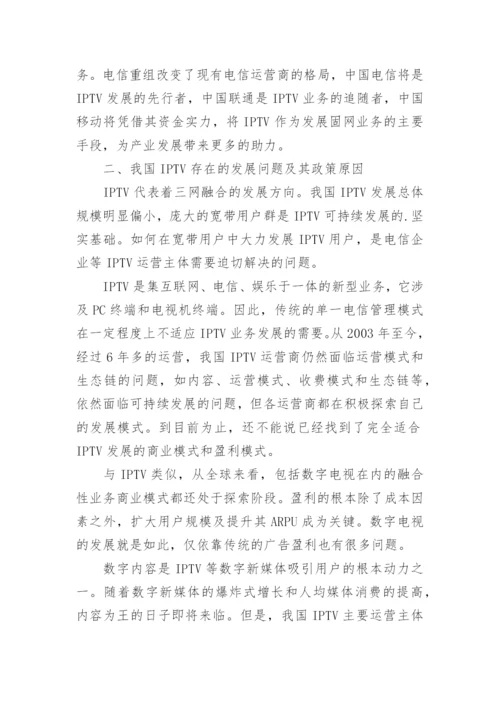 务。电信重组改变了现有电信运营商的格局，中国电信将是 IPTV 发展的先行者，中国联通是 IPTV 业务的追随者，中国移动将凭借其资金实力，将 IPTV 作为发展固网业务的主要手段，为产业发展带来更多的助力。

二、我国 IPTV 存在的发展问题及其政策原因

IPTV 代表着三网融合的发展方向。我国 IPTV 发展总体规模明显偏小，庞大的宽带用户群是 IPTV 可持续发展的.坚实基础。如何在宽带用户中大力发展 IPTV 用户，是电信企业等 IPTV 运营主体需要迫切解决的问题。

IPTV 是集互联网、电信、娱乐于一体的新型业务，它涉及 PC 终端和电视机终端。因此，传统的单一电信管理模式在一定程度上不适应 IPTV 业务发展的需要。从 2003 年至今，经过 6 年多的运营，我国 IPTV 运营商仍然面临运营模式和生态链的问题，如内容、运营模式、收费模式和生态链等，依然面临可持续发展的问题，但各运营商都在积极探索自己的发展模式。到目前为止，还不能说已经找到了完全适合 IPTV 发展的商业模式和盈利模式。

与 IPTV 类似，从全球来看，包括数字电视在内的融合性业务商业模式都还处于探索阶段。盈利的根本除了成本因素之外，扩大用户规模及提升其 ARPU 成为关键。数字电视的发展就是如此，仅依靠传统的广告盈利也有很多问题。

数字内容是 IPTV 等数字新媒体吸引用户的根本动力之一。随着数字新媒体的爆炸式增长和人均媒体消费的提高，内容为王的日子即将来临。但是，我国 IPTV 主要运营主体